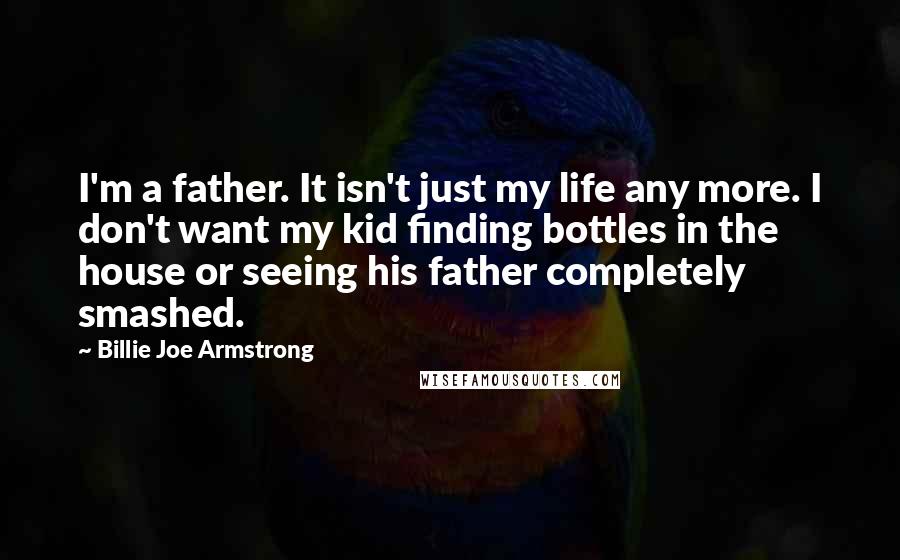 I'm a father. It isn't just my life any more. I don't want my kid finding bottles in the house or seeing his father completely smashed.

~ Billie Joe Armstrong

WISEFAMOUSQUOTES.COM